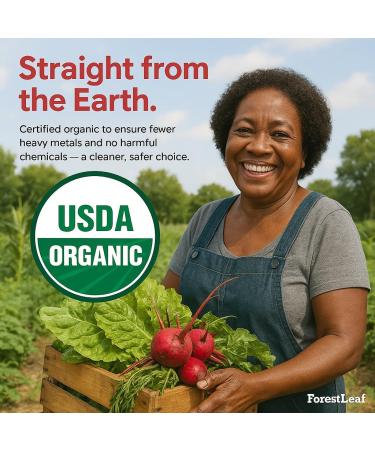 Straight from the Earth.

Certified organic to ensure fewer heavy metals and no harmful chemicals — a cleaner, safer choice.

USDA
ORGANIC

ForestLeaf